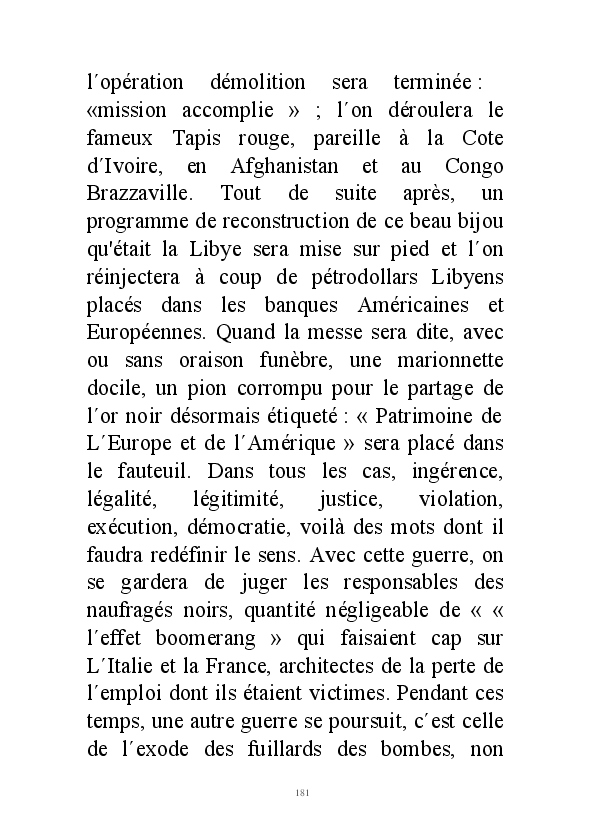 l´opération démolition sera terminée : «mission accomplie » ; l´on déroulera le fameux Tapis rouge, pareille à la Cote d´Ivoire, en Afghanistan et au Congo Brazzaville. Tout de suite après, un programme de reconstruction de ce beau bijou qu'était la Libye sera mise sur pied et l´on réinjectera à coup de pétrodollars Libyens placés dans les banques Américaines et Européennes. Quand la messe sera dite, avec ou sans oraison funèbre, une marionnette docile, un pion corrompu pour le partage de l´or noir désormais étiqueté : « Patrimoine de L´Europe et de l´Amérique » sera placé dans le fauteuil. Dans tous les cas, ingérence, légalité, légitimité, justice, violation, exécution, démocratie, voilà des mots dont il faudra redéfinir le sens. Avec cette guerre, on se gardera de juger les responsables des naufragés noirs, quantité négligeable de « « l´effet boomerang » qui faisaient cap sur L´Italie et la France, architectes de la perte de l´emploi dont ils étaient victimes. Pendant ces temps, une autre guerre se poursuit, c´est celle de l´exode des fuillards des bombes, non

181